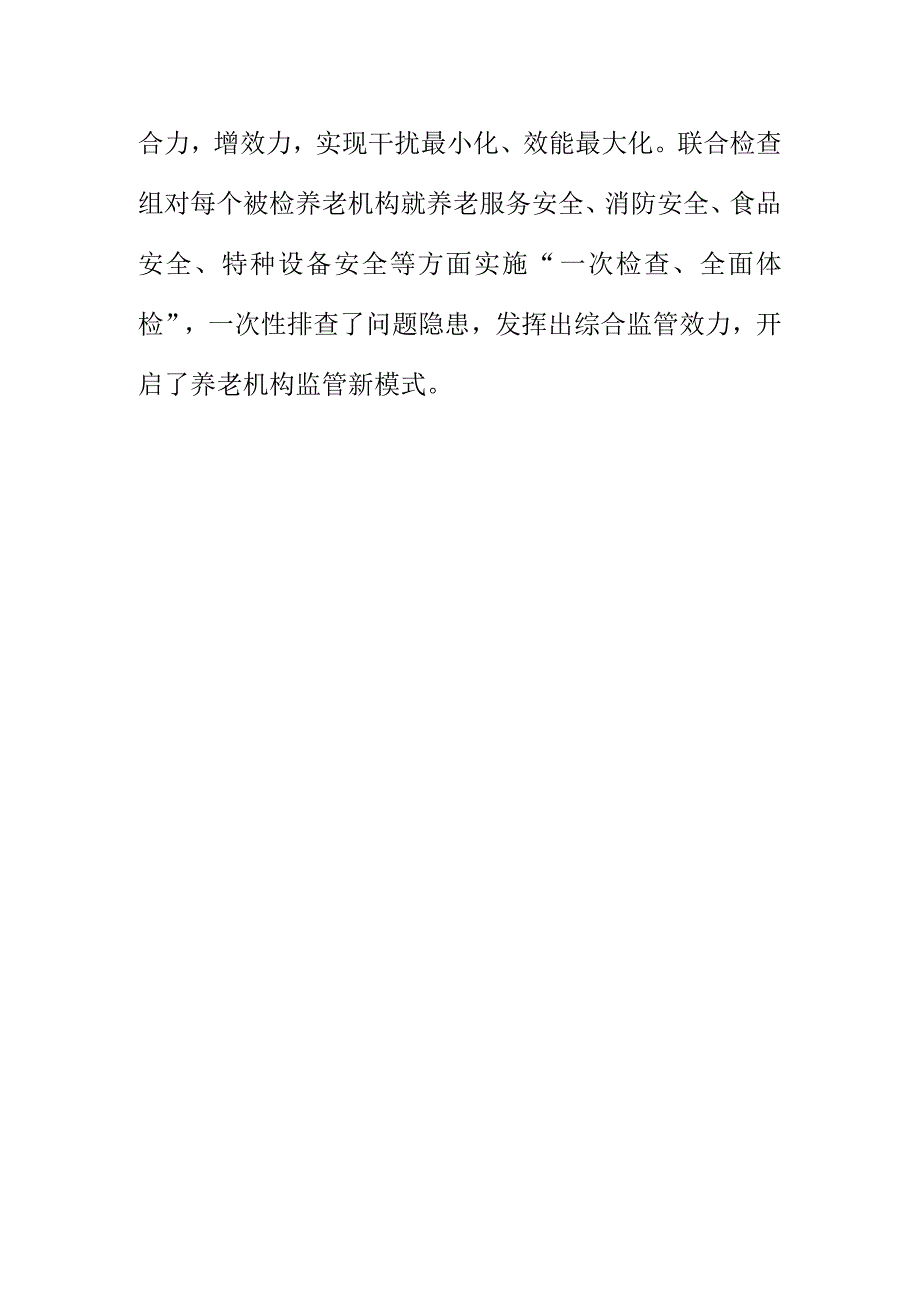 合力，增效力，实现干扰最小化、效能最大化。联合检查组对每个被检养老机构就养老服务安全、消防安全、食品安全、特种设备安全等方面实施“一次检查、全面体检”，一次性排查了问题隐患，发挥出综合监管效力，开启了养老机构监管新模式。